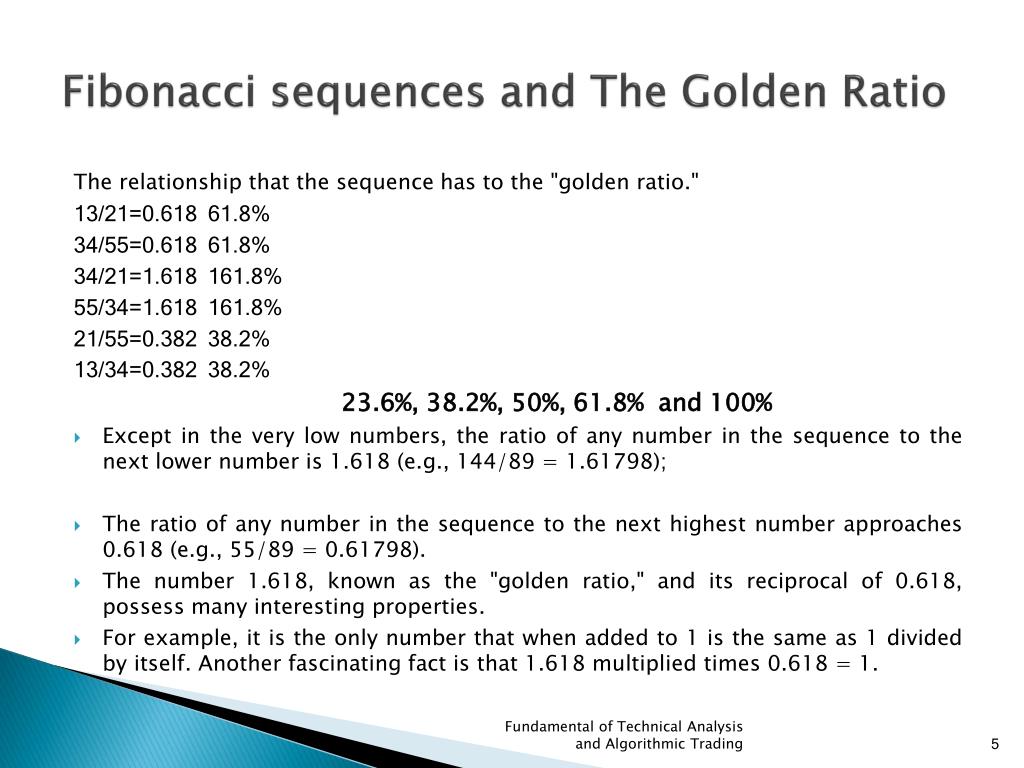 Fibonacci sequences and The Golden Ratio

The relationship that the sequence has to the "golden ratio."
13/21=0.618 61.8%
34/55=0.618 61.8%
34/21=1.618 161.8%
55/34=1.618 161.8%
21/55=0.382 38.2%
13/34=0.382 38.2%

23.6%, 38.2%, 50%, 61.8% and 100%

Except in the very low numbers, the ratio of any number in the sequence to the next lower number is 1.618 (e.g., 144/89 = 1.61798);

The ratio of any number in the sequence to the next highest number approaches 0.618 (e.g., 55/89 = 0.61798).

The number 1.618, known as the "golden ratio," and its reciprocal of 0.618, possess many interesting properties.

For example, it is the only number that when added to 1 is the same as 1 divided by itself. Another fascinating fact is that 1.618 multiplied times 0.618 = 1.

Fundamental of Technical Analysis and Algorithmic Trading

5